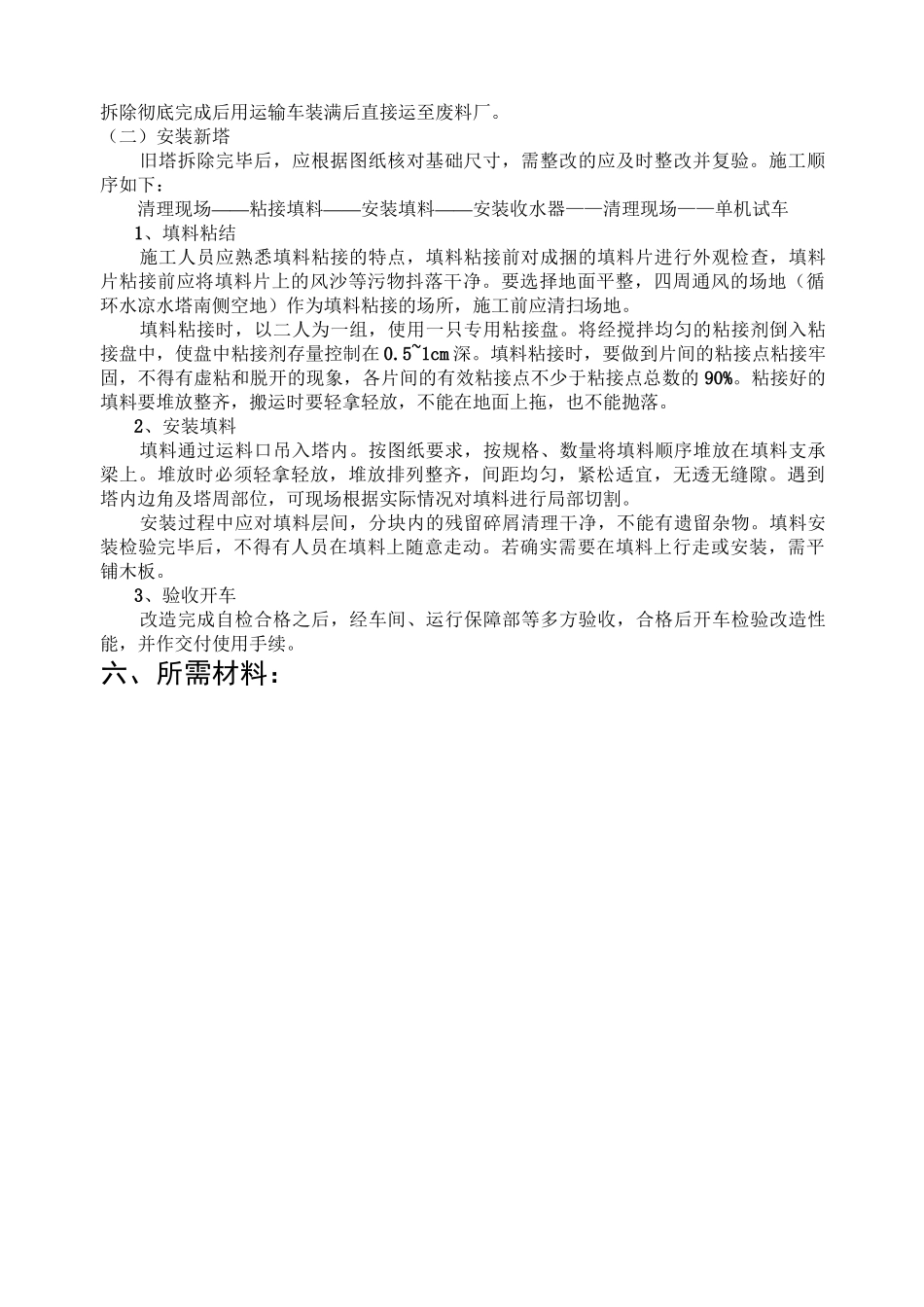 拆除彻底完成后用运输车装满后直接运至废料厂。

（二）安装新塔

旧塔拆除完毕后，应根据图纸核对基础尺寸，需整改的应及时整改并复验。施工顺序如下：

清理现场——粘接填料——安装填料——安装收水器——清理现场——单机试车

1、填料粘结

施工人员应熟悉填料粘接的特点，填料粘接前对成捆的填料片进行外观检查，填料片粘接前应将填料片上的风沙等污物抖落干净。要选择地面平整，四周通风的场地（循环水凉水塔南侧空地）作为填料粘接的场所，施工前应清扫场地。

填料粘接时，以二人为一组，使用一只专用粘接盘。将经搅拌均匀的粘接剂倒入粘接盘中，使盘中粘接剂存量控制在0.5~1cm深。填料粘接时，要做到片间的粘接点粘接牢固，不得有虚粘和脱开的现象，各片间的有效粘接点不少于粘接点总数的90%。粘接好的填料要堆放整齐，搬运时要轻拿轻放，不能在地面上拖，也不能抛落。

2、安装填料

填料通过运料口吊入塔内。按图纸要求，按规格、数量将填料顺序堆放在填料支承梁上。堆放时必须轻拿轻放，堆放排列整齐，间距均匀，紧松适宜，无透无缝隙。遇到塔内边角及塔周部位，可现场根据实际情况对填料进行局部切割。

安装过程中应对填料层间，分块内的残留碎屑清理干净，不能有遗留杂物。填料安装检验完毕后，不得有人员在填料上随意走动。若确实需要在填料上行走或安装，需平铺木板。

3、验收开车

改造完成自检合格之后，经车间、运行保障部等多方验收，合格后开车检验改造性能，并作交付使用手续。

六、所需材料：